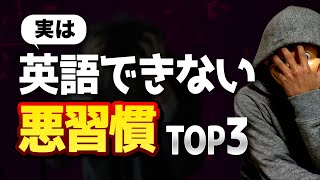 実は

英語できない

悪習慣 TOP3